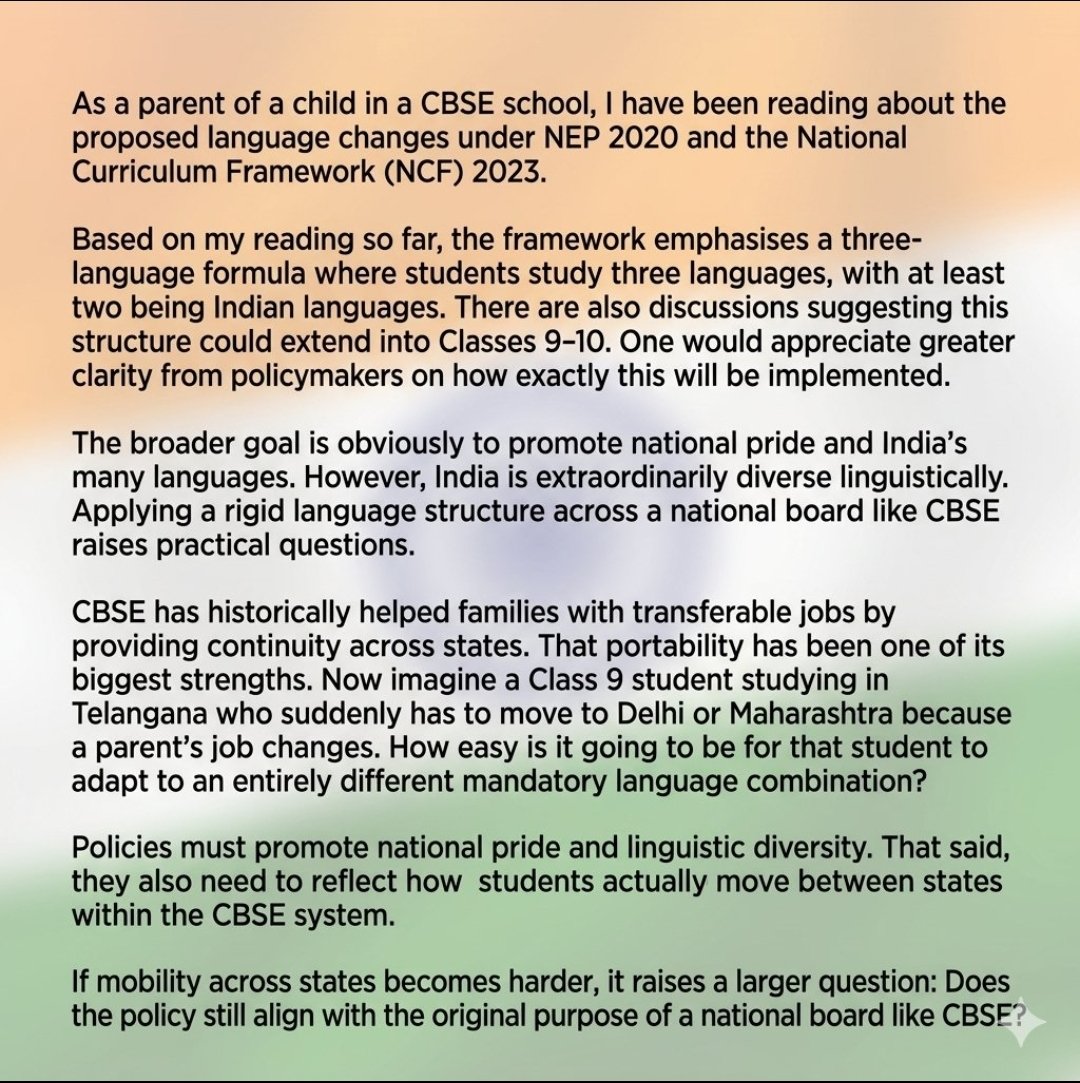 As a parent of a child in a CBSE school, I have been reading about the proposed language changes under NEP 2020 and the National Curriculum Framework (NCF) 2023.

Based on my reading so far, the framework emphasises a three-language formula where students study three languages, with at least two being Indian languages. There are also discussions suggesting this structure could extend into Classes 9–10. One would appreciate greater clarity from policymakers on how exactly this will be implemented.

The broader goal is obviously to promote national pride and India's many languages. However, India is extraordinarily diverse linguistically. Applying a rigid language structure across a national board like CBSE raises practical questions.

CBSE has historically helped families with transferable jobs by providing continuity across states. That portability has been one of its biggest strengths. Now imagine a Class 9 student studying in Telangana who suddenly has to move to Delhi or Maharashtra because a parent's job changes. How easy is it going to be for that student to adapt to an entirely different mandatory language combination?

Policies must promote national pride and linguistic diversity. That said, they also need to reflect how students actually move between states within the CBSE system.

If mobility across states becomes harder, it raises a larger question: Does the policy still align with the original purpose of a national board like CBSE?